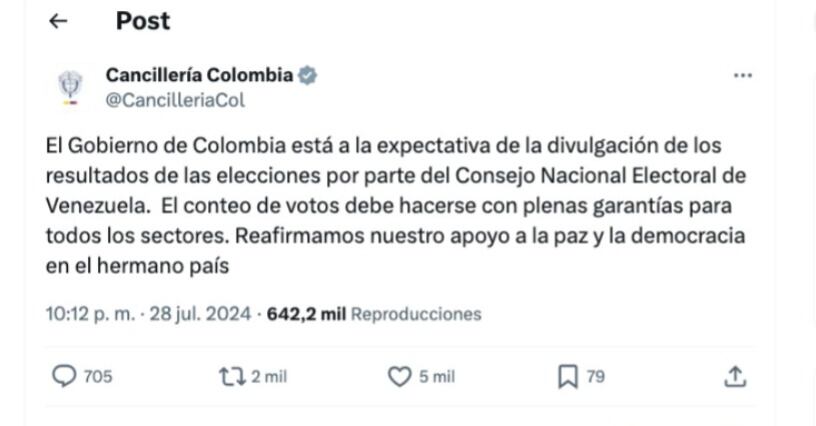 Post

Cancillería Colombia
@CancilleriaCol

El Gobierno de Colombia está a la expectativa de la divulgación de los resultados de las elecciones por parte del Consejo Nacional Electoral de Venezuela. El conteo de votos debe hacerse con plenas garantías para todos los sectores. Reafirmamos nuestro apoyo a la paz y la democracia en el hermano país

10:12 p. m. · 28 jul. 2024 · 642,2 mil Reproducciones

705 2 mil 5 mil 79